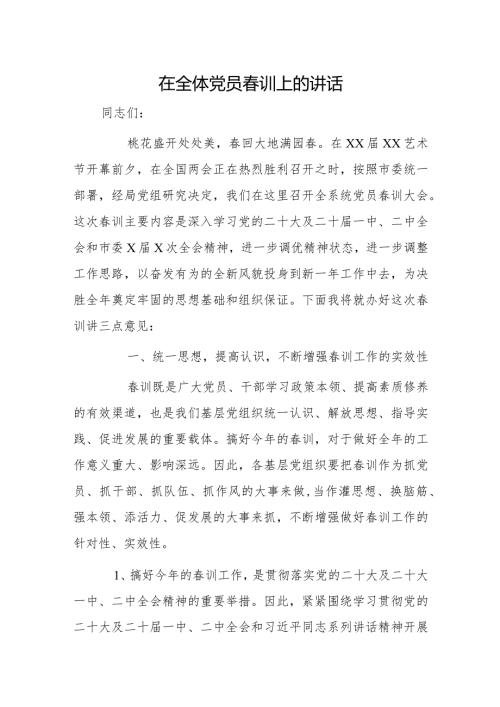 在全体党员春训上的讲话

同志们：

桃花盛开处处美，春回大地满园春。在XX届XX艺术节开幕前夕，在全国两会正在热烈胜利召开之时，按照市委统一部署，经局党组研究决定，我们在这里召开全系统党员春训大会。这次春训主要内容是深入学习党的二十大及二十届一中、二中全会和市委X届X次全会精神，进一步调优精神状态，进一步调整工作思路，以奋发有为的全新风貌投身到新一年工作中去，为决胜全年奠定牢固的思想基础和组织保证。下面我将就办好这次春训讲三点意见：

一、统一思想，提高认识，不断增强春训工作的实效性

春训既是广大党员、干部学习政策本领、提高素质修养的有效渠道，也是我们基层党组织统一认识、解放思想、指导实践、促进发展的重要载体。搞好今年的春训，对于做好全年的工作意义重大、影响深远。因此，各基层党组织要把春训作为抓党员、抓干部、抓队伍、抓作风的大事来做，当作灌思想、换脑筋、强本领、添活力、促发展的大事来抓，不断增强做好春训工作的针对性、实效性。

1、搞好今年的春训工作，是贯彻落实党的二十大及二十大一中、二中全会精神的重要举措。因此，紧紧围绕学习贯彻党的二十大及二十届一中、二中全会和习近平同志系列讲话精神开展